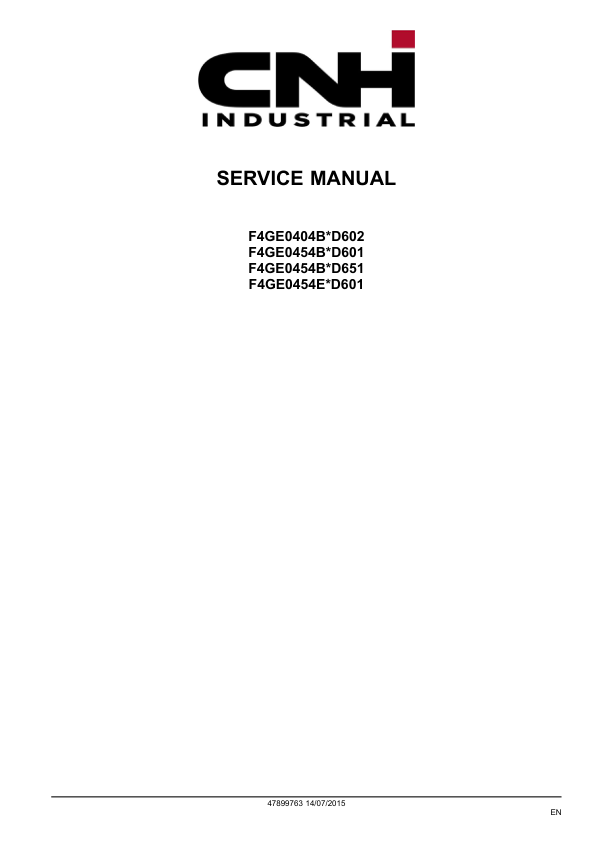 CNH
INDUSTRIAL

SERVICE MANUAL

F4GE0404B*D602
F4GE0454B*D601
F4GE0454B*D651
F4GE0454E*D601

47899763 14/07/2015

EN